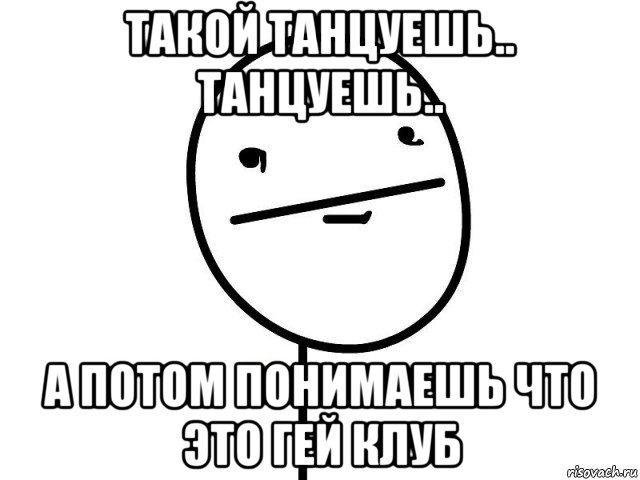 ТАКОЙ ТАНЦУЕШЬ.. ТАНЦУЕШЬ..

А ПОТОМ ПОНИМАЕШЬ ЧТО ЭТО ГЕЙ КЛУБ

risovach.ru